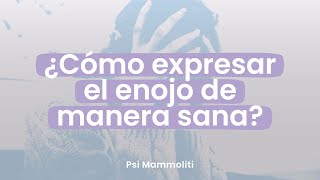 ¿Cómo expresar el enojo de manera sana?

Psi Mammoliti